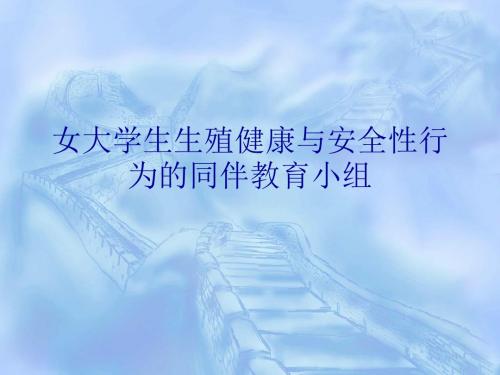 女大学生生殖健康与安全性行为的同伴教育小组